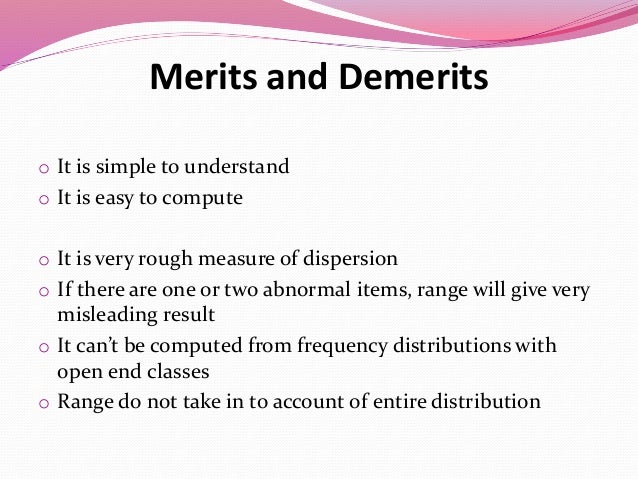 Merits and Demerits

o It is simple to understand
o It is easy to compute

o It is very rough measure of dispersion
o If there are one or two abnormal items, range will give very misleading result
o It can't be computed from frequency distributions with open end classes
o Range do not take in to account of entire distribution